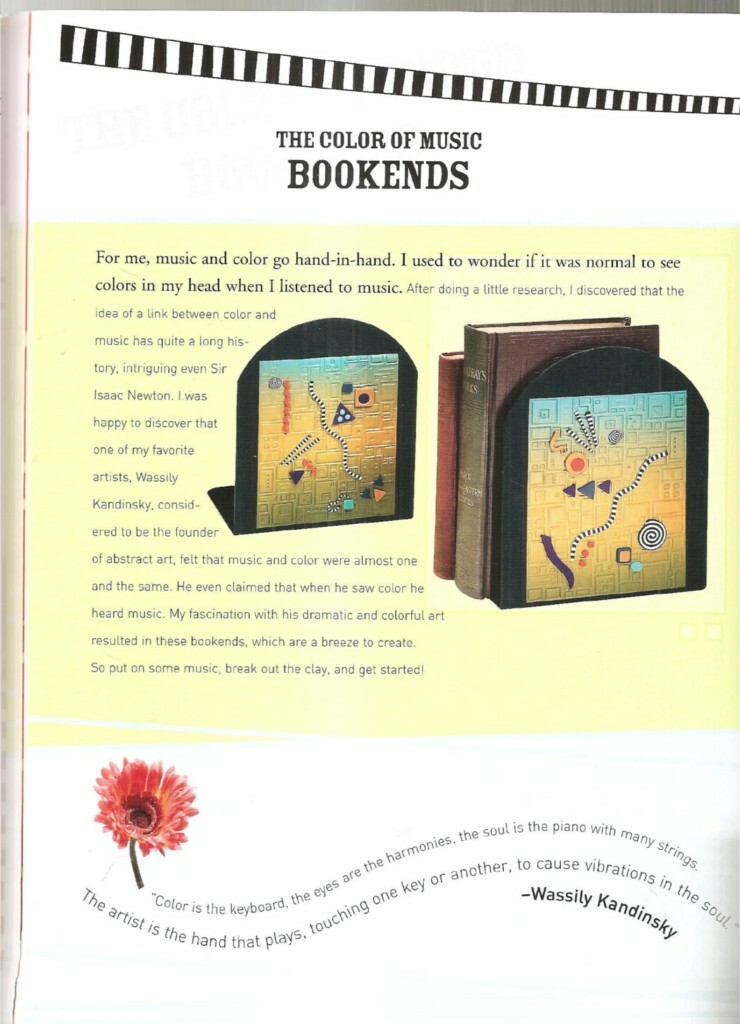 THE COLOR OF MUSIC
BOOKENDS

For me, music and color go hand-in-hand. I used to wonder if it was normal to see colors in my head when I listened to music. After doing a little research, I discovered that the idea of a link between color and music has quite a long history, intriguing even Sir Isaac Newton. I was happy to discover that one of my favorite artists, Wassily Kandinsky, considered to be the founder of abstract art, felt that music and color were almost one and the same. He even claimed that when he saw color he heard music. My fascination with his dramatic and colorful art resulted in these bookends, which are a breeze to create. So put on some music, break out the clay, and get started!

"Color is the keyboard, the eyes are the harmonies, the soul is the piano with many strings. The artist is the hand that plays, touching one key or another, to cause vibrations in the soul."
–Wassily Kandinsky